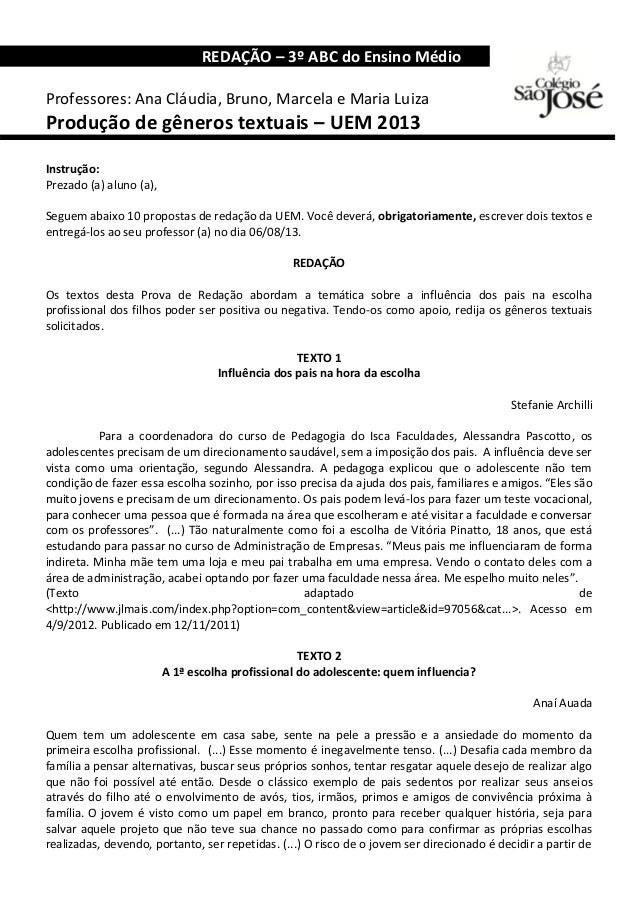 REDAÇÃO – 3º ABC do Ensino Médio

Professores: Ana Cláudia, Bruno, Marcela e Maria Luiza

Colégio São José

Produção de gêneros textuais – UEM 2013

Instrução:
Prezado (a) aluno (a),

Seguem abaixo 10 propostas de redação da UEM. Você deverá, obrigatoriamente, escrever dois textos e entregá-los ao seu professor (a) no dia 06/08/13.

REDAÇÃO

Os textos desta Prova de Redação abordam a temática sobre a influência dos pais na escolha profissional dos filhos poder ser positiva ou negativa. Tendo-os como apoio, redija os gêneros textuais solicitados.

TEXTO 1
Influência dos pais na hora da escolha

Stefanie Archilli

Para a coordenadora do curso de Pedagogia do Isca Faculdades, Alessandra Pascotto, os adolescentes precisam de um direcionamento saudável, sem a imposição dos pais. A influência deve ser vista como uma orientação, segundo Alessandra. A pedagoga explicou que o adolescente não tem condição de fazer essa escolha sozinho, por isso precisa da ajuda dos pais, familiares e amigos. "Eles são muito jovens e precisam de um direcionamento. Os pais podem levá-los para fazer um teste vocacional, para conhecer uma pessoa que é formada na área que escolheram e até visitar a faculdade e conversar com os professores". (...) Tão naturalmente como foi a escolha de Vitória Pinatto, 18 anos, que está estudando para passar no curso de Administração de Empresas. "Meus pais me influenciaram de forma indireta. Minha mãe tem uma loja e meu pai trabalha em uma empresa. Vendo o contato deles com a área de administração, acabei optando por fazer uma faculdade nessa área. Me espelho muito neles".
(Texto adaptado de <http://www.jlmais.com/index.php?option=com_content&view=article&id=97056&cat...>. Acesso em 4/9/2012. Publicado em 12/11/2011)

TEXTO 2
A 1ª escolha profissional do adolescente: quem influencia?

Anaí Auada

Quem tem um adolescente em casa sabe, sente na pele a pressão e a ansiedade do momento da primeira escolha profissional. (...) Esse momento é inegavelmente tenso. (...) Desafia cada membro da família a pensar alternativas, buscar seus próprios sonhos, tentar resgatar aquele desejo de realizar algo que não foi possível até então. Desde o clássico exemplo de pais sedentos por realizar seus anseios através do filho até o envolvimento de avós, tios, irmãos, primos e amigos de convivência próxima à família. O jovem é visto como um papel em branco, pronto para receber qualquer história, seja para salvar aquele projeto que não teve sua chance no passado como para confirmar as próprias escolhas realizadas, devendo, portanto, ser repetidas. (...) O risco de o jovem ser direcionado é decidir a partir de